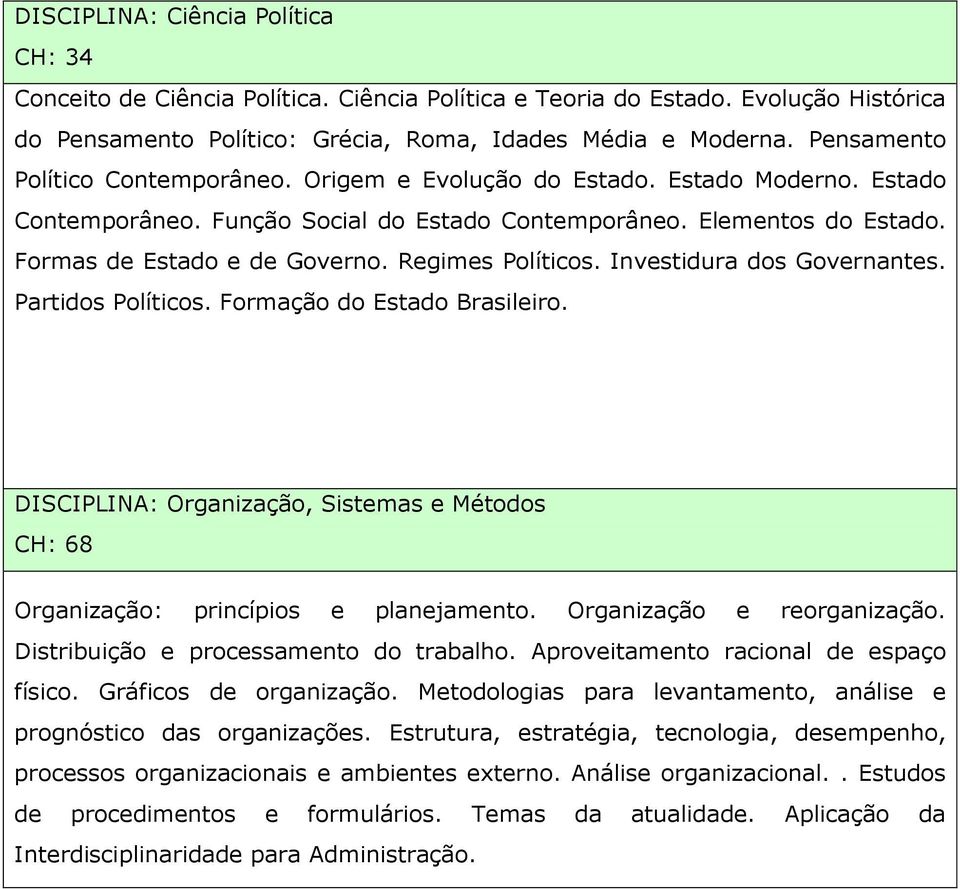 DISCIPLINA: Ciência Política
CH: 34

Conceito de Ciência Política. Ciência Política e Teoria do Estado. Evolução Histórica do Pensamento Político: Grécia, Roma, Idades Média e Moderna. Pensamento Político Contemporâneo. Origem e Evolução do Estado. Estado Moderno. Estado Contemporâneo. Função Social do Estado Contemporâneo. Elementos do Estado. Formas de Estado e de Governo. Regimes Políticos. Investidura dos Governantes. Partidos Políticos. Formação do Estado Brasileiro.

DISCIPLINA: Organização, Sistemas e Métodos
CH: 68

Organização: princípios e planejamento. Organização e reorganização. Distribuição e processamento do trabalho. Aproveitamento racional de espaço físico. Gráficos de organização. Metodologias para levantamento, análise e prognóstico das organizações. Estrutura, estratégia, tecnologia, desempenho, processos organizacionais e ambientes externo. Análise organizacional. . Estudos de procedimentos e formulários. Temas da atualidade. Aplicação da Interdisciplinaridade para Administração.